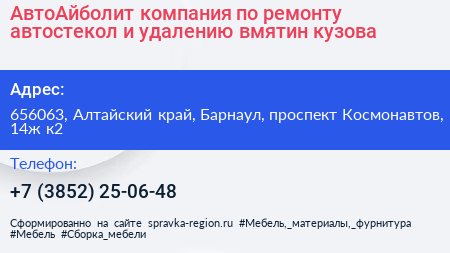 АвтоАйболит компания по ремонту автостекол и удалению вмятин кузова

Адрес:

656063, Алтайский край, Барнаул, проспект Космонавтов, 14ж к2

Телефон:

+7 (3852) 25-06-48

Сформированно на сайте spravka-region.ru #Мебель,_материалы,_фурнитура #Мебель #Сборка_мебели